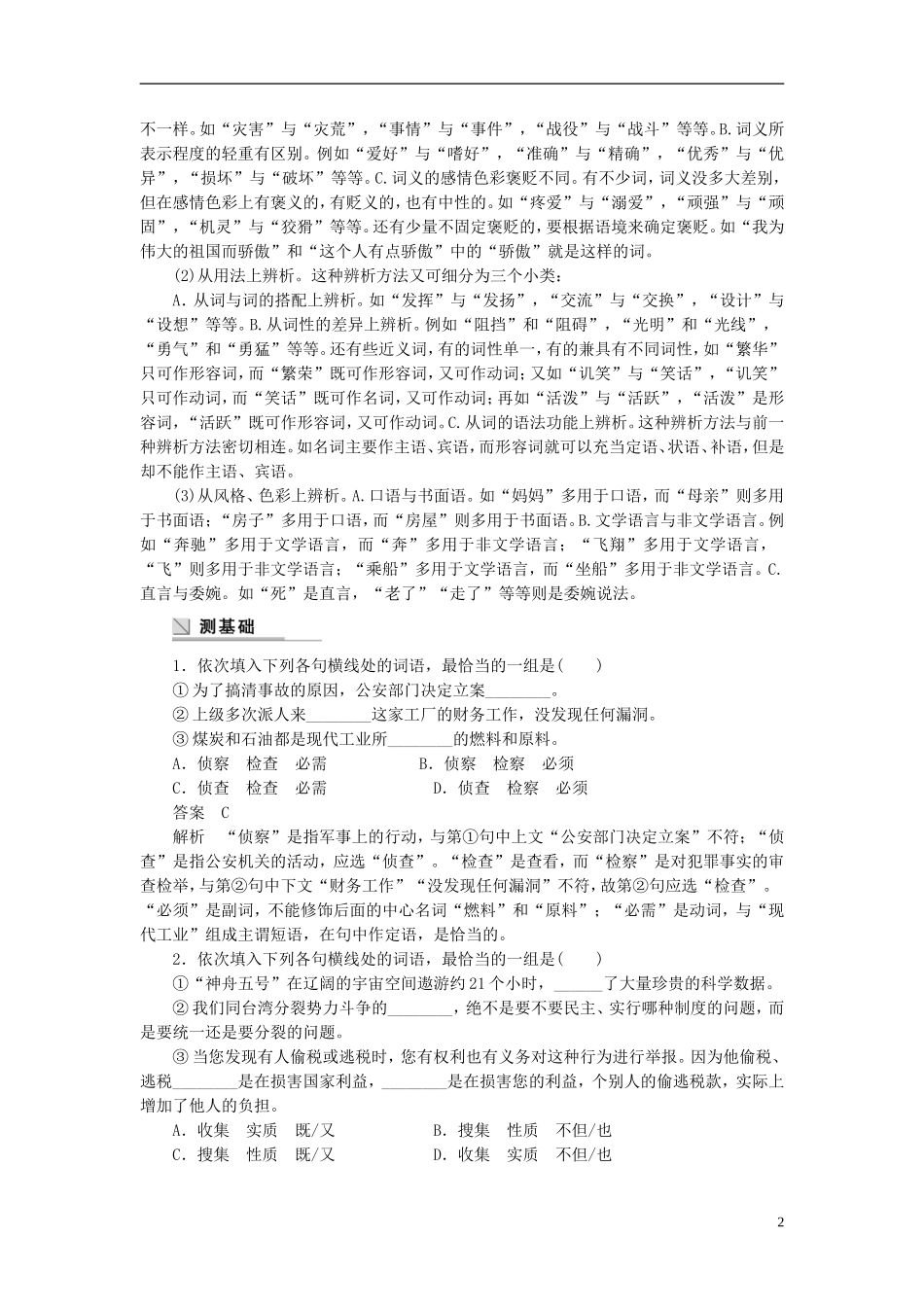 不一样。如“灾害”与“灾荒”，“事情”与“事件”，“战役”与“战斗”等等。B.词义所表示程度的轻重有区别。例如“爱好”与“嗜好”，“准确”与“精确”，“优秀”与“优异”，“损坏”与“破坏”等等。C.词义的感情色彩褒贬不同。有不少词，词义没多大差别，但在感情色彩上有褒义的，有贬义的，也有中性的。如“疼爱”与“溺爱”，“顽强”与“顽固”，“机灵”与“狡猾”等等。还有少量不固定褒贬的，要根据语境来确定褒贬。如“我为伟大的祖国而骄傲”和“这个人有点骄傲”中的“骄傲”就是这样的词。

(2)从用法上辨析。这种辨析方法又可细分为三个小类：

A.从词与词的搭配上辨析。如“发挥”与“发扬”，“交流”与“交换”，“设计”与“设想”等等。B.从词性的差异上辨析。例如“阻挡”和“阻碍”，“光明”和“光线”，“勇气”和“勇猛”等等。还有些近义词，有的词性单一，有的兼具有不同词性，如“繁华”只可作形容词，而“繁荣”既可作形容词，又可作动词；又如“讥笑”与“笑话”，“讥笑”只可作动词，而“笑话”既可作名词，又可作动词；再如“活泼”与“活跃”，“活泼”是形容词，“活跃”既可作形容词，又可作动词。C.从词的语法功能上辨析。这种辨析方法与前一种辨析方法密切相连。如名词主要作主语、宾语，而形容词就可以充当定语、状语、补语，但是却不能作主语、宾语。

(3)从风格、色彩上辨析。A.口语与书面语。如“妈妈”多用于口语，而“母亲”则多用于书面语；“房子”多用于口语，而“房屋”则多用于书面语。B.文学语言与非文学语言。例如“奔驰”多用于文学语言，而“奔”多用于非文学语言；“飞翔”多用于文学语言，“飞”则多用于非文学语言；“乘船”多用于文学语言，而“坐船”多用于非文学语言。C.直言与委婉。如“死”是直言，“老了”“走了”等等则是委婉说法。

测基础

1．依次填入下列各句横线处的词语，最恰当的一组是(　　)

①为了搞清事故的原因，公安部门决定立案________。

②上级多次派人来________这家工厂的财务工作，没发现任何漏洞。

③煤炭和石油都是现代工业所________的燃料和原料。

A．侦察　检查　必需　　B．侦察　检察　必须

C．侦查　检查　必需　　D．侦查　检察　必须

答案　C

解析　“侦察”是指军事上的行动，与第①句中上文“公安部门决定立案”不符；“侦查”是指公安机关的活动，应选“侦查”。“检查”是查看，而“检察”是对犯罪事实的审查检举，与第②句中下文“财务工作”“没发现任何漏洞”不符，故第②句应选“检查”。“必须”是副词，不能修饰后面的中心名词“燃料”和“原料”；“必需”是动词，与“现代工业”组成主谓短语，在句中作定语，是恰当的。

2．依次填入下列各句横线处的词语，最恰当的一组是(　　)

①“神舟五号”在辽阔的宇宙空间遨游约21个小时，______了大量珍贵的科学数据。

②我们同台湾分裂势力斗争的________，绝不是要不要民主、实行哪种制度的问题，而是要统一还是要分裂的问题。

③当您发现有人偷税或逃税时，您有权利也有义务对这种行为进行举报。因为他偷税、逃税________是在损害国家利益，________是在损害您的利益，个别人的偷逃税款，实际上增加了他人的负担。

A．收集　实质　既/又　　B．搜集　性质　不但/也

C．搜集　性质　既/又　　D．收集　实质　不但/也

2